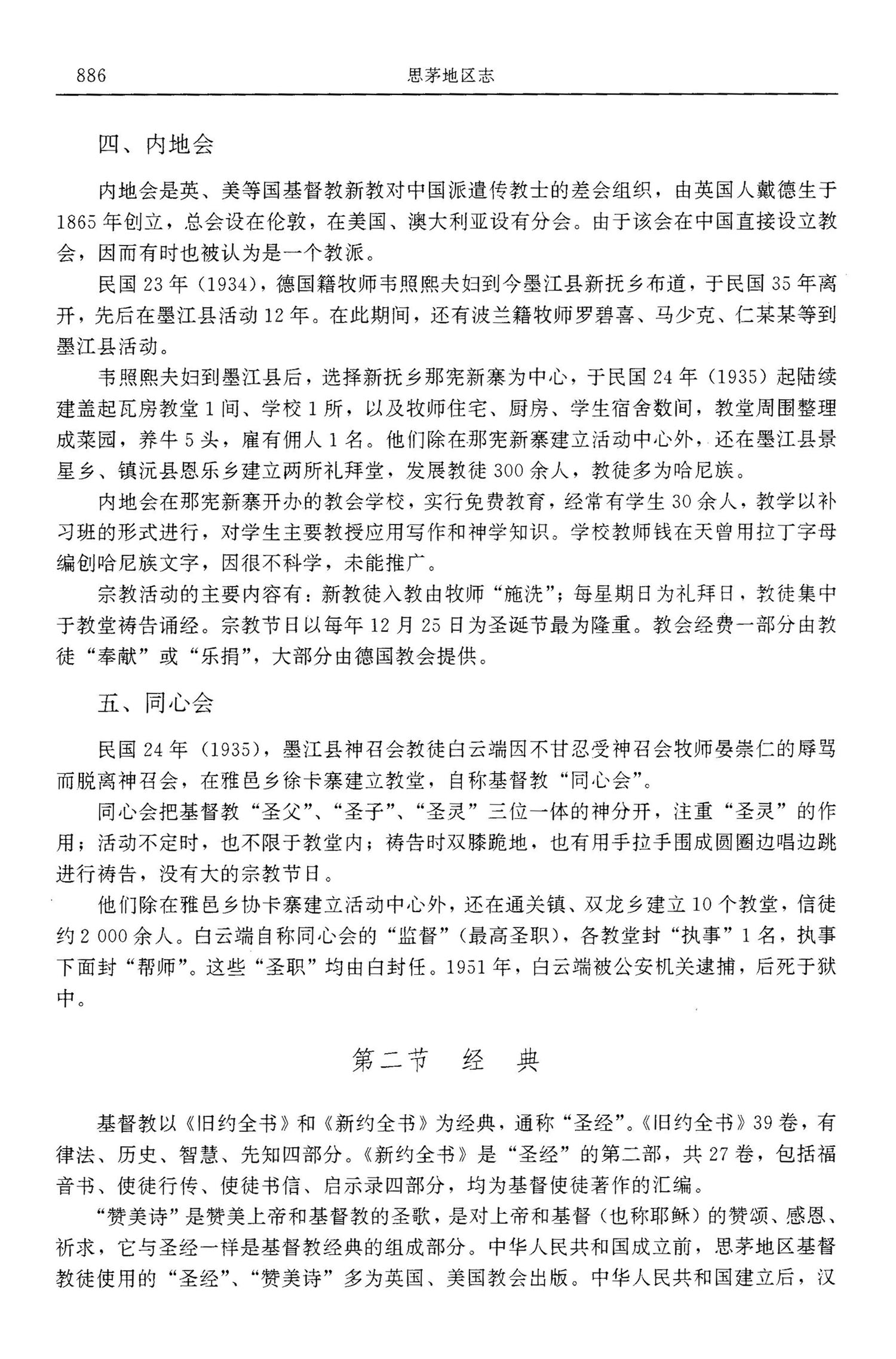 886 思茅地区志

四、内地会

内地会是英、美等国基督教新教对中国派遣传教士的差会组织，由英国人戴德生于1865年创立，总会设在伦敦，在美国、澳大利亚设有分会。由于该会在中国直接设立教会，因而有时也被认为是一个教派。

民国23年（1934），德国籍牧师韦照熙夫妇到今墨江县新抚乡布道，于民国35年离开，先后在墨江县活动12年。在此期间，还有波兰籍牧师罗碧喜、马少克、仁某某等到墨江县活动。

韦照熙夫妇到墨江县后，选择新抚乡那宪新寨为中心，于民国24年（1935）起陆续建盖起瓦房教堂1间、学校1所，以及牧师住宅、厨房、学生宿舍数间，教堂周围整理成菜园，养牛5头，雇有佣人1名。他们除在那宪新寨建立活动中心外，还在墨江县景星乡、镇沅县恩乐乡建立两所礼拜堂，发展教徒300余人，教徒多为哈尼族。

内地会在那宪新寨开办的教会学校，实行免费教育，经常有学生30余人，教学以补习班的形式进行，对学生主要教授应用写作和神学知识。学校教师钱在天曾用拉丁字母编创哈尼族文字，因很不科学，未能推广。

宗教活动的主要内容有：新教徒入教由牧师“施洗”；每星期日为礼拜日，教徒集中于教堂祷告诵经。宗教节日以每年12月25日为圣诞节最为隆重。教会经费一部分由教徒“奉献”或“乐捐”，大部分由德国教会提供。

五、同心会

民国24年（1935），墨江县神召会教徒白云端因不甘忍受神召会牧师晏崇仁的辱骂而脱离神召会，在雅邑乡徐卡寨建立教堂，自称基督教“同心会”。

同心会把基督教“圣父”、“圣子”、“圣灵”三位一体的神分开，注重“圣灵”的作用；活动不定时，也不限于教堂内；祷告时双膝跪地，也有用手拉手围成圆圈边唱边跳进行祷告，没有大的宗教节日。

他们除在雅邑乡协卡寨建立活动中心外，还在通关镇、双龙乡建立10个教堂，信徒约2 000余人。白云端自称同心会的“监督”（最高圣职），各教堂封“执事”1名，执事下面封“帮师”。这些“圣职”均由白封任。1951年，白云端被公安机关逮捕，后死于狱中。

第二节 经 典

基督教以《旧约全书》和《新约全书》为经典，通称“圣经”。《旧约全书》39卷，有律法、历史、智慧、先知四部分。《新约全书》是“圣经”的第二部，共27卷，包括福音书、使徒行传、使徒书信、启示录四部分，均为基督使徒著作的汇编。

“赞美诗”是赞美上帝和基督教的圣歌，是对上帝和基督（也称耶稣）的赞颂、感恩、祈求，它与圣经一样是基督教经典的组成部分。中华人民共和国成立前，思茅地区基督教徒使用的“圣经”、“赞美诗”多为英国、美国教会出版。中华人民共和国建立后，汉